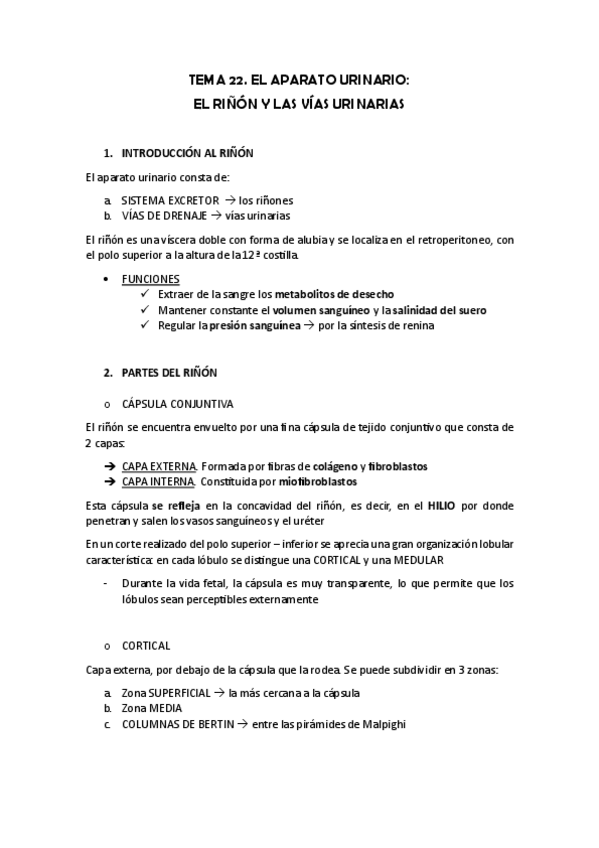 TEMA 22. EL APARATO URINARIO:
EL RIÑÓN Y LAS VÍAS URINARIAS

1. INTRODUCCIÓN AL RIÑÓN

El aparato urinario consta de:

a. SISTEMA EXCRETOR → los riñones
b. VÍAS DE DRENAJE → vías urinarias

El riñón es una víscera doble con forma de alubia y se localiza en el retroperitoneo, con el polo superior a la altura de la 12ª costilla.

• FUNCIONES
✓ Extraer de la sangre los metabolitos de desecho
✓ Mantener constante el volumen sanguíneo y la salinidad del suero
✓ Regular la presión sanguínea → por la síntesis de renina

2. PARTES DEL RIÑÓN

o CÁPSULA CONJUNTIVA

El riñón se encuentra envuelto por una fina cápsula de tejido conjuntivo que consta de 2 capas:

➔ CAPA EXTERNA. Formada por fibras de colágeno y fibroblastos
➔ CAPA INTERNA. Constituida por miofibroblastos

Esta cápsula se refleja en la concavidad del riñón, es decir, en el HILIO por donde penetran y salen los vasos sanguíneos y el uréter

En un corte realizado del polo superior – inferior se aprecia una gran organización lobular característica: en cada lóbulo se distingue una CORTICAL y una MEDULAR

- Durante la vida fetal, la cápsula es muy transparente, lo que permite que los lóbulos sean perceptibles externamente

o CORTICAL

Capa externa, por debajo de la cápsula que la rodea. Se puede subdividir en 3 zonas:

a. Zona SUPERFICIAL → la más cercana a la cápsula
b. Zona MEDIA
c. COLUMNAS DE BERTIN → entre las pirámides de Malpighi